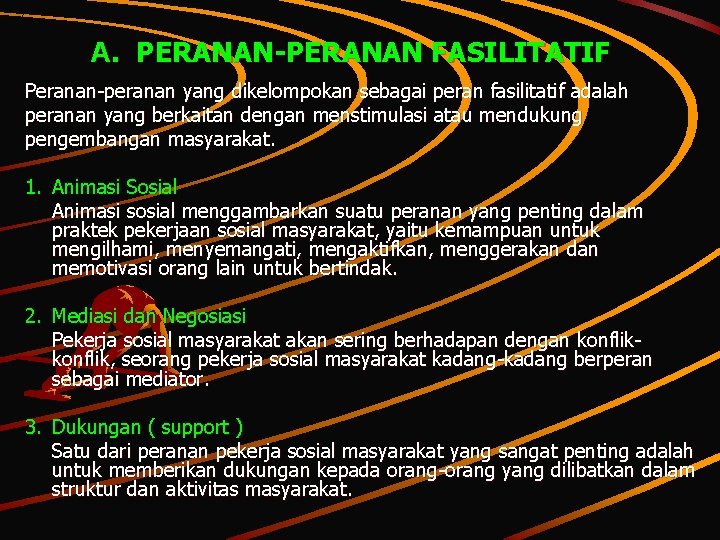 A. PERANAN-PERANAN FASILITATIF

Peranan-peranan yang dikelompokan sebagai peran fasilitatif adalah peranan yang berkaitan dengan menstimulasi atau mendukung pengembangan masyarakat.

1. Animasi Sosial
Animasi sosial menggambarkan suatu peranan yang penting dalam praktek pekerjaan sosial masyarakat, yaitu kemampuan untuk mengilhami, menyemangati, mengaktifkan, menggerakan dan memotivasi orang lain untuk bertindak.

2. Mediasi dan Negosiasi
Pekerja sosial masyarakat akan sering berhadapan dengan konflik-konflik, seorang pekerja sosial masyarakat kadang-kadang berperan sebagai mediator.

3. Dukungan ( support )
Satu dari peranan pekerja sosial masyarakat yang sangat penting adalah untuk memberikan dukungan kepada orang-orang yang dilibatkan dalam struktur dan aktivitas masyarakat.